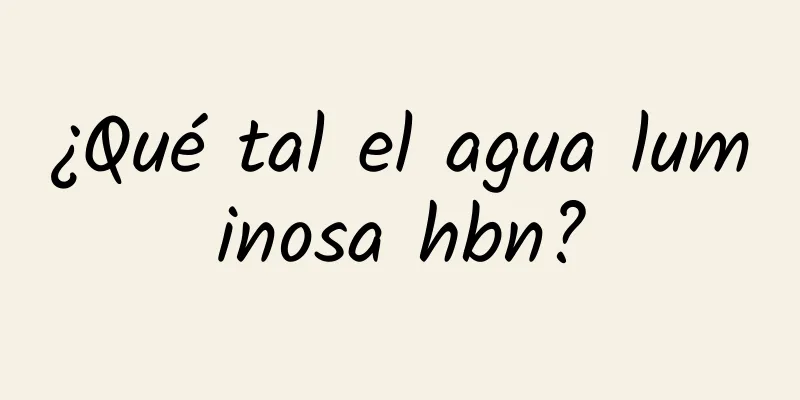 ¿Qué tal el agua lum inosa hbn?